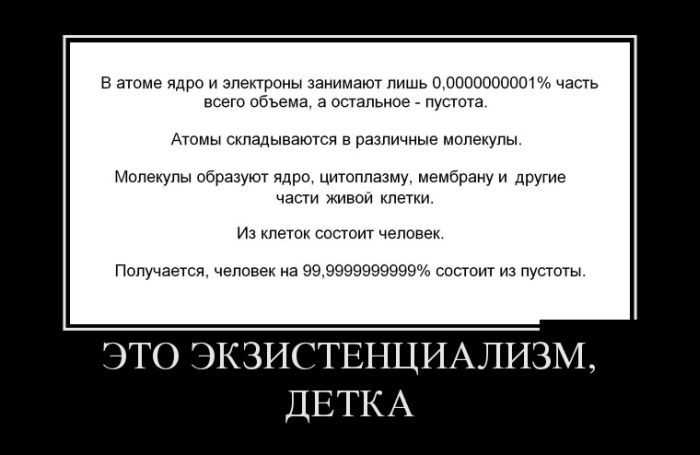 В атоме ядро и электроны занимают лишь 0,0000000001% часть всего объема, а остальное - пустота.

Атомы складываются в различные молекулы.

Молекулы образуют ядро, цитоплазму, мембрану и другие части живой клетки.

Из клеток состоит человек.

Получается, человек на 99,9999999999% состоит из пустоты.

ЭТО ЭКЗИСТЕНЦИАЛИЗМ, ДЕТКА